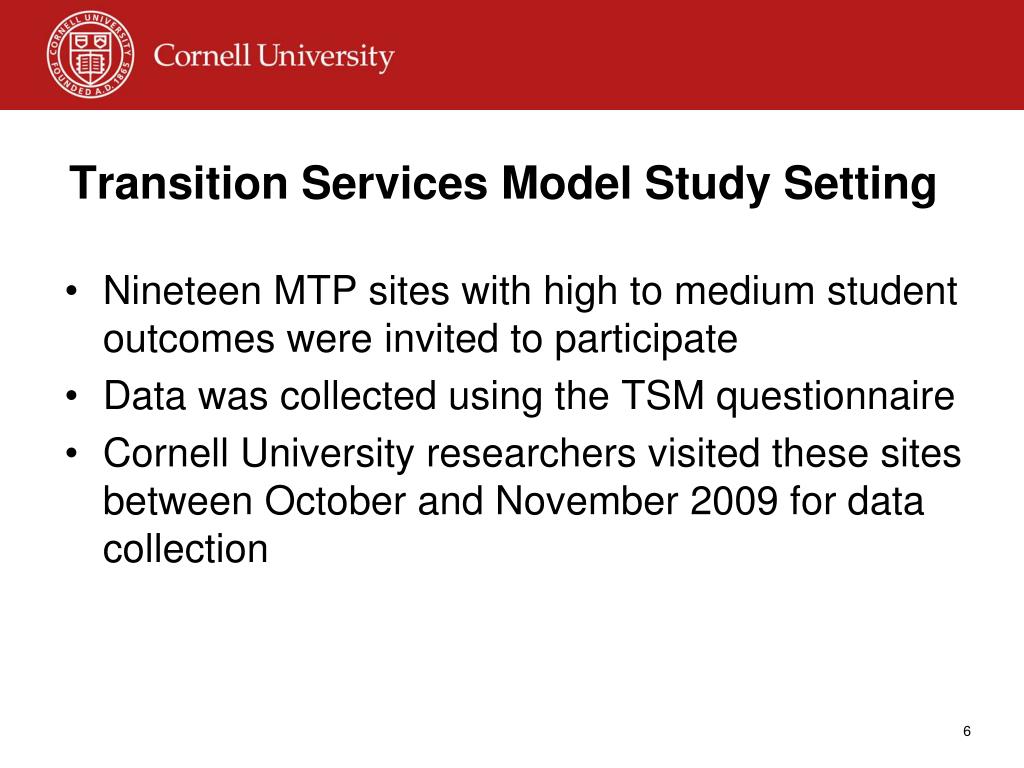 CORNELL UNIVERSITY FOUNDED A.D. 1865

Cornell University

Transition Services Model Study Setting

• Nineteen MTP sites with high to medium student outcomes were invited to participate
• Data was collected using the TSM questionnaire
• Cornell University researchers visited these sites between October and November 2009 for data collection

6